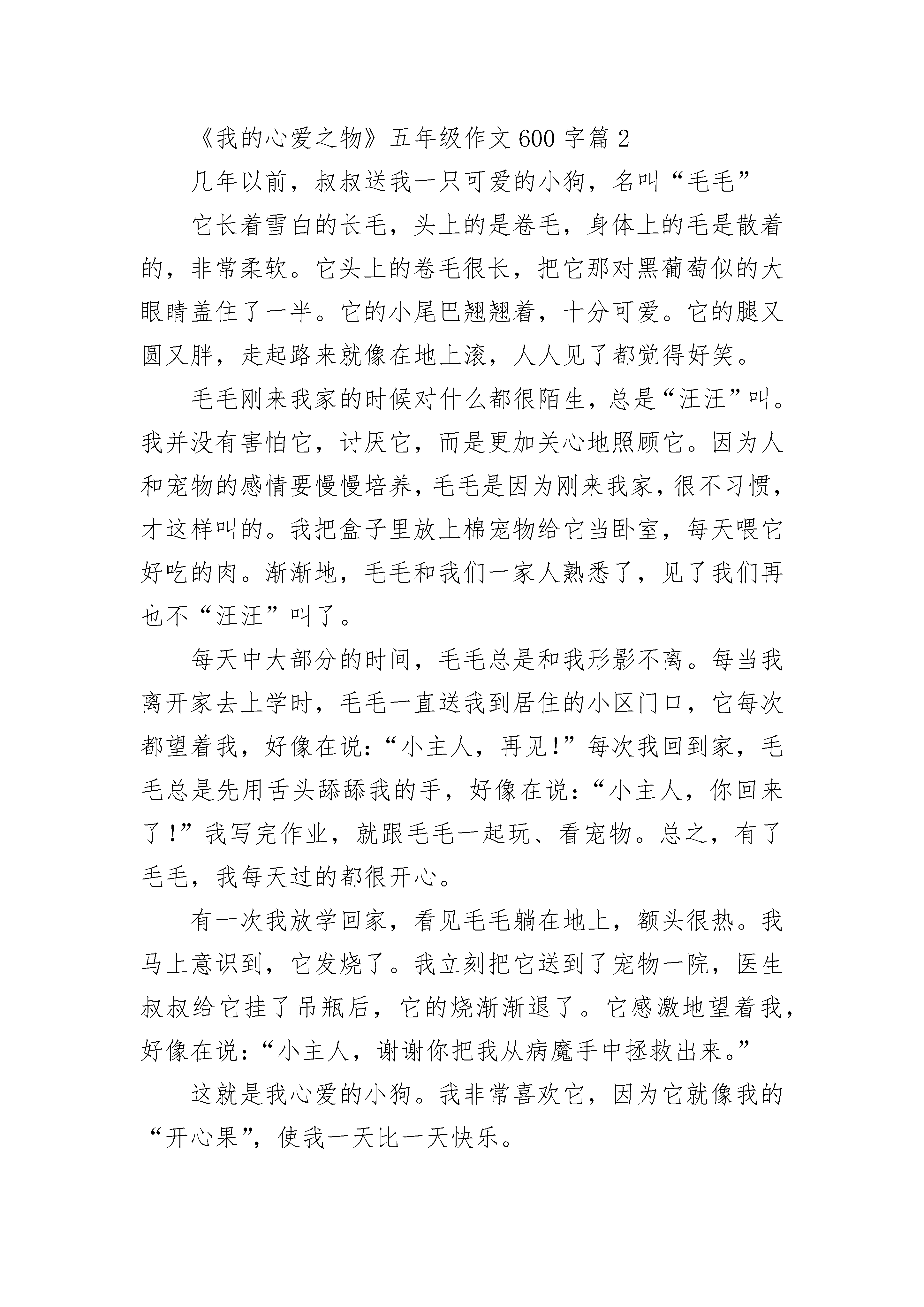 《我的心爱之物》五年级作文 600 字篇 2

几年以前，叔叔送我一只可爱的小狗，名叫“毛毛”

它长着雪白的长毛，头上的是卷毛，身体上的毛是散着的，非常柔软。它头上的卷毛很长，把它那对黑葡萄似的大眼睛盖住了一半。它的小尾巴翘翘着，十分可爱。它的腿又圆又胖，走起路来就像在地上滚，人人见了都觉得好笑。

毛毛刚来我家的时候对什么都很陌生，总是“汪汪”叫。我并没有害怕它，讨厌它，而是更加关心地照顾它。因为人和宠物的感情要慢慢培养，毛毛是因为刚来我家，很不习惯，才这样叫的。我把盒子里放上棉宠物给它当卧室，每天喂它好吃的肉。渐渐地，毛毛和我们一家人熟悉了，见了我们再也不“汪汪”叫了。

每天中大部分的时间，毛毛总是和我形影不离。每当我离开家去上学时，毛毛一直送我到居住的小区门口，它每次都望着我，好像在说：“小主人，再见!”每次我回到家，毛毛总是先用舌头舔舔我的手，好像在说：“小主人，你回来了!”我写完作业，就跟毛毛一起玩、看宠物。总之，有了毛毛，我每天过的都很开心。

有一次我放学回家，看见毛毛躺在地上，额头很热。我马上意识到，它发烧了。我立刻把它送到了宠物一院，医生叔叔给它挂了吊瓶后，它的烧渐渐退了。它感激地望着我，好像在说：“小主人，谢谢你把我从病魔手中拯救出来。”

这就是我心爱的小狗。我非常喜欢它，因为它就像我的“开心果”，使我一天比一天快乐。